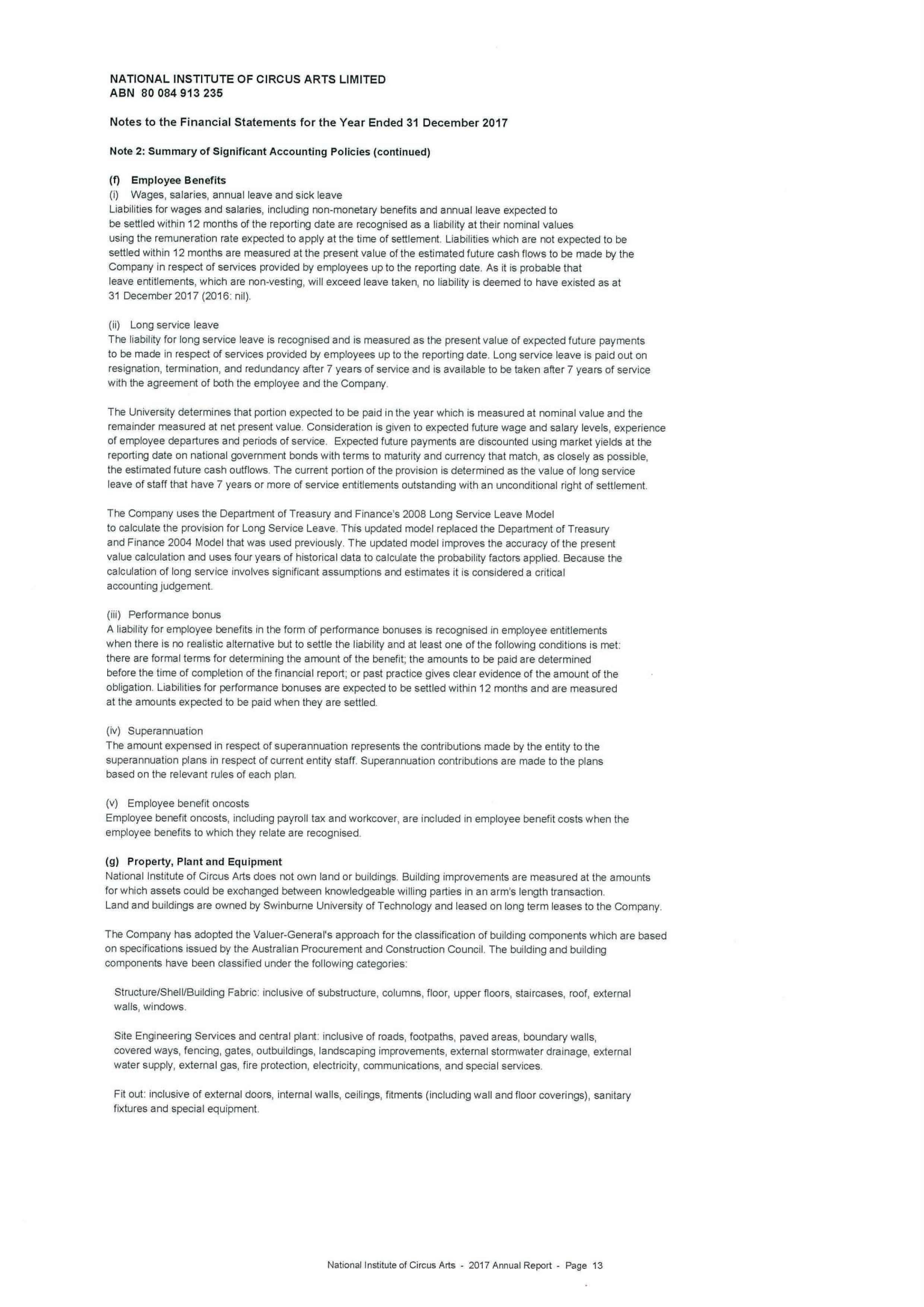 NATIONAL INSTITUTE OF CIRCUS ARTS LIMITED
ABN 80 084 913 235

Notes to the Financial Statements for the Year Ended 31 December 2017

Note 2: Summary of Significant Accounting Policies (continued)

(f) Employee Benefits
(i) Wages, salaries, annual leave and sick leave
Liabilities for wages and salaries, including non-monetary benefits and annual leave expected to be settled within 12 months of the reporting date are recognised as a liability at their nominal values using the remuneration rate expected to apply at the time of settlement. Liabilities which are not expected to be settled within 12 months are measured at the present value of the estimated future cash flows to be made by the Company in respect of services provided by employees up to the reporting date. As it is probable that leave entitlements, which are non-vesting, will exceed leave taken, no liability is deemed to have existed as at 31 December 2017 (2016: nil).

(ii) Long service leave
The liability for long service leave is recognised and is measured as the present value of expected future payments to be made in respect of services provided by employees up to the reporting date. Long service leave is paid out on resignation, termination, and redundancy after 7 years of service and is available to be taken after 7 years of service with the agreement of both the employee and the Company.

The University determines that portion expected to be paid in the year which is measured at nominal value and the remainder measured at net present value. Consideration is given to expected future wage and salary levels, experience of employee departures and periods of service. Expected future payments are discounted using market yields at the reporting date on national government bonds with terms to maturity and currency that match, as closely as possible, the estimated future cash outflows. The current portion of the provision is determined as the value of long service leave of staff that have 7 years or more of service entitlements outstanding with an unconditional right of settlement.

The Company uses the Department of Treasury and Finance's 2008 Long Service Leave Model to calculate the provision for Long Service Leave. This updated model replaced the Department of Treasury and Finance 2004 Model that was used previously. The updated model improves the accuracy of the present value calculation and uses four years of historical data to calculate the probability factors applied. Because the calculation of long service involves significant assumptions and estimates it is considered a critical accounting judgement.

(iii) Performance bonus
A liability for employee benefits in the form of performance bonuses is recognised in employee entitlements when there is no realistic alternative but to settle the liability and at least one of the following conditions is met: there are formal terms for determining the amount of the benefit; the amounts to be paid are determined before the time of completion of the financial report; or past practice gives clear evidence of the amount of the obligation. Liabilities for performance bonuses are expected to be settled within 12 months and are measured at the amounts expected to be paid when they are settled.

(iv) Superannuation
The amount expensed in respect of superannuation represents the contributions made by the entity to the superannuation plans in respect of current entity staff. Superannuation contributions are made to the plans based on the relevant rules of each plan.

(v) Employee benefit oncosts
Employee benefit oncosts, including payroll tax and workcover, are included in employee benefit costs when the employee benefits to which they relate are recognised.

(g) Property, Plant and Equipment
National Institute of Circus Arts does not own land or buildings. Building improvements are measured at the amounts for which assets could be exchanged between knowledgeable willing parties in an arm's length transaction. Land and buildings are owned by Swinburne University of Technology and leased on long term leases to the Company.

The Company has adopted the Valuer-General's approach for the classification of building components which are based on specifications issued by the Australian Procurement and Construction Council. The building and building components have been classified under the following categories:

Structure/Shell/Building Fabric: inclusive of substructure, columns, floor, upper floors, staircases, roof, external walls, windows.

Site Engineering Services and central plant: inclusive of roads, footpaths, paved areas, boundary walls, covered ways, fencing, gates, outbuildings, landscaping improvements, external stormwater drainage, external water supply, external gas, fire protection, electricity, communications, and special services.

Fit out: inclusive of external doors, internal walls, ceilings, fitments (including wall and floor coverings), sanitary fixtures and special equipment.

National Institute of Circus Arts - 2017 Annual Report - Page 13